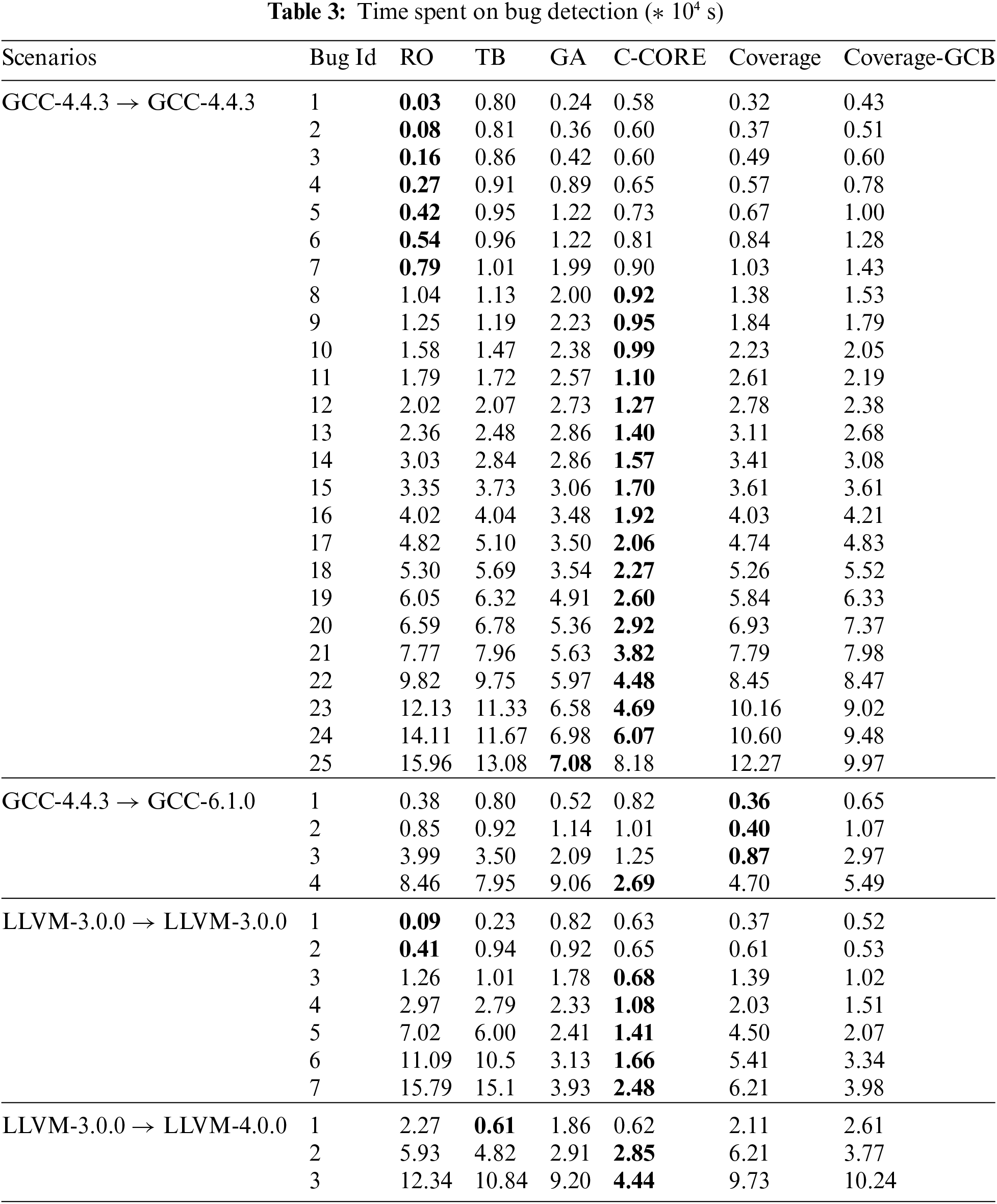 **Table 3:** Time spent on bug detection ($* 10^4$ s)

| Scenarios | Bug Id | RO | TB | GA | C-CORE | Coverage | Coverage-GCB |
|---|---|---|---|---|---|---|---|
| GCC-4.4.3 → GCC-4.4.3 | 1 | **0.03** | 0.80 | 0.24 | 0.58 | 0.32 | 0.43 |
| | 2 | **0.08** | 0.81 | 0.36 | 0.60 | 0.37 | 0.51 |
| | 3 | **0.16** | 0.86 | 0.42 | 0.60 | 0.49 | 0.60 |
| | 4 | **0.27** | 0.91 | 0.89 | 0.65 | 0.57 | 0.78 |
| | 5 | **0.42** | 0.95 | 1.22 | 0.73 | 0.67 | 1.00 |
| | 6 | **0.54** | 0.96 | 1.22 | 0.81 | 0.84 | 1.28 |
| | 7 | **0.79** | 1.01 | 1.99 | 0.90 | 1.03 | 1.43 |
| | 8 | 1.04 | 1.13 | 2.00 | **0.92** | 1.38 | 1.53 |
| | 9 | 1.25 | 1.19 | 2.23 | **0.95** | 1.84 | 1.79 |
| | 10 | 1.58 | 1.47 | 2.38 | **0.99** | 2.23 | 2.05 |
| | 11 | 1.79 | 1.72 | 2.57 | **1.10** | 2.61 | 2.19 |
| | 12 | 2.02 | 2.07 | 2.73 | **1.27** | 2.78 | 2.38 |
| | 13 | 2.36 | 2.48 | 2.86 | **1.40** | 3.11 | 2.68 |
| | 14 | 3.03 | 2.84 | 2.86 | **1.57** | 3.41 | 3.08 |
| | 15 | 3.35 | 3.73 | 3.06 | **1.70** | 3.61 | 3.61 |
| | 16 | 4.02 | 4.04 | 3.48 | **1.92** | 4.03 | 4.21 |
| | 17 | 4.82 | 5.10 | 3.50 | **2.06** | 4.74 | 4.83 |
| | 18 | 5.30 | 5.69 | 3.54 | **2.27** | 5.26 | 5.52 |
| | 19 | 6.05 | 6.32 | 4.91 | **2.60** | 5.84 | 6.33 |
| | 20 | 6.59 | 6.78 | 5.36 | **2.92** | 6.93 | 7.37 |
| | 21 | 7.77 | 7.96 | 5.63 | **3.82** | 7.79 | 7.98 |
| | 22 | 9.82 | 9.75 | 5.97 | **4.48** | 8.45 | 8.47 |
| | 23 | 12.13 | 11.33 | 6.58 | **4.69** | 10.16 | 9.02 |
| | 24 | 14.11 | 11.67 | 6.98 | **6.07** | 10.60 | 9.48 |
| | 25 | 15.96 | 13.08 | **7.08** | 8.18 | 12.27 | 9.97 |
| GCC-4.4.3 → GCC-6.1.0 | 1 | 0.38 | 0.80 | 0.52 | 0.82 | **0.36** | 0.65 |
| | 2 | 0.85 | 0.92 | 1.14 | 1.01 | **0.40** | 1.07 |
| | 3 | 3.99 | 3.50 | 2.09 | 1.25 | **0.87** | 2.97 |
| | 4 | 8.46 | 7.95 | 9.06 | **2.69** | 4.70 | 5.49 |
| LLVM-3.0.0 → LLVM-3.0.0 | 1 | **0.09** | 0.23 | 0.82 | 0.63 | 0.37 | 0.52 |
| | 2 | **0.41** | 0.94 | 0.92 | 0.65 | 0.61 | 0.53 |
| | 3 | 1.26 | 1.01 | 1.78 | **0.68** | 1.39 | 1.02 |
| | 4 | 2.97 | 2.79 | 2.33 | **1.08** | 2.03 | 1.51 |
| | 5 | 7.02 | 6.00 | 2.41 | **1.41** | 4.50 | 2.07 |
| | 6 | 11.09 | 10.5 | 3.13 | **1.66** | 5.41 | 3.34 |
| | 7 | 15.79 | 15.1 | 3.93 | **2.48** | 6.21 | 3.98 |
| LLVM-3.0.0 → LLVM-4.0.0 | 1 | 2.27 | **0.61** | 1.86 | 0.62 | 2.11 | 2.61 |
| | 2 | 5.93 | 4.82 | 2.91 | **2.85** | 6.21 | 3.77 |
| | 3 | 12.34 | 10.84 | 9.20 | **4.44** | 9.73 | 10.24 |